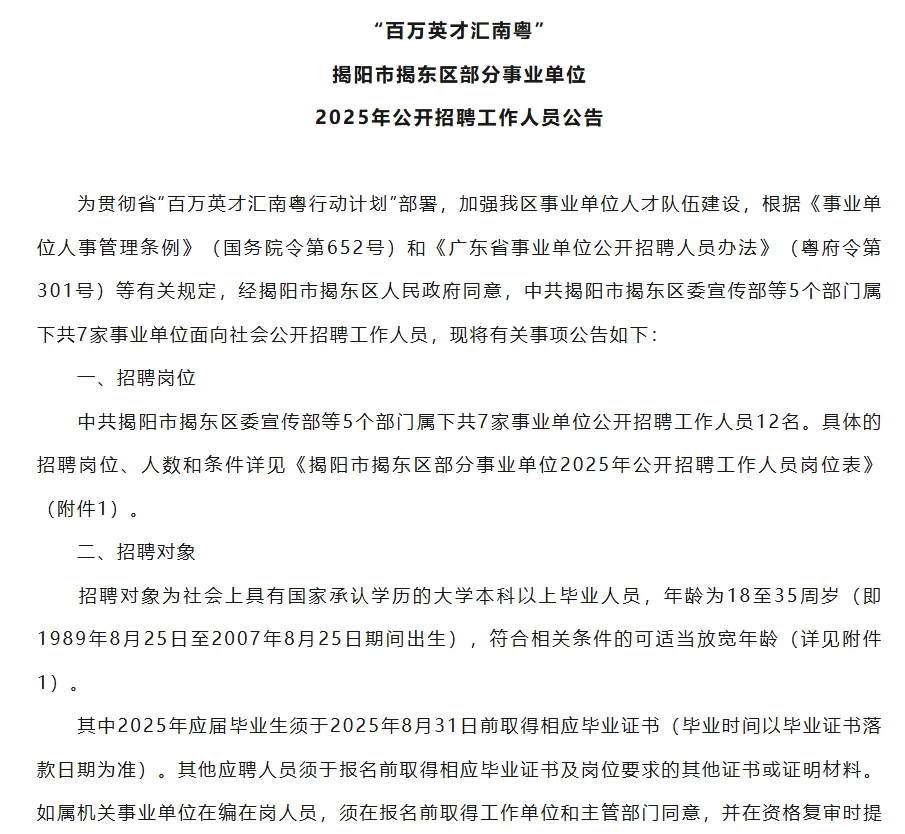 “百万英才汇南粤”

揭阳市揭东区部分事业单位

2025年公开招聘工作人员公告

为贯彻省“百万英才汇南粤行动计划”部署，加强我区事业单位人才队伍建设，根据《事业单位人事管理条例》（国务院令第652号）和《广东省事业单位公开招聘人员办法》（粤府令第301号）等有关规定，经揭阳市揭东区人民政府同意，中共揭阳市揭东区委宣传部等5个部门属下共7家事业单位面向社会公开招聘工作人员，现将有关事项公告如下：

一、招聘岗位

中共揭阳市揭东区委宣传部等5个部门属下共7家事业单位公开招聘工作人员12名。具体的招聘岗位、人数和条件详见《揭阳市揭东区部分事业单位2025年公开招聘工作人员岗位表》（附件1）。

二、招聘对象

招聘对象为社会上具有国家承认学历的大学本科以上毕业人员，年龄为18至35周岁（即1989年8月25日至2007年8月25日期间出生），符合相关条件的可适当放宽年龄（详见附件1）。

其中2025年应届毕业生须于2025年8月31日前取得相应毕业证书（毕业时间以毕业证书落款日期为准）。其他应聘人员须于报名前取得相应毕业证书及岗位要求的其他证书或证明材料。如属机关事业单位在编在岗人员，须在报名前取得工作单位和主管部门同意，并在资格复审时提